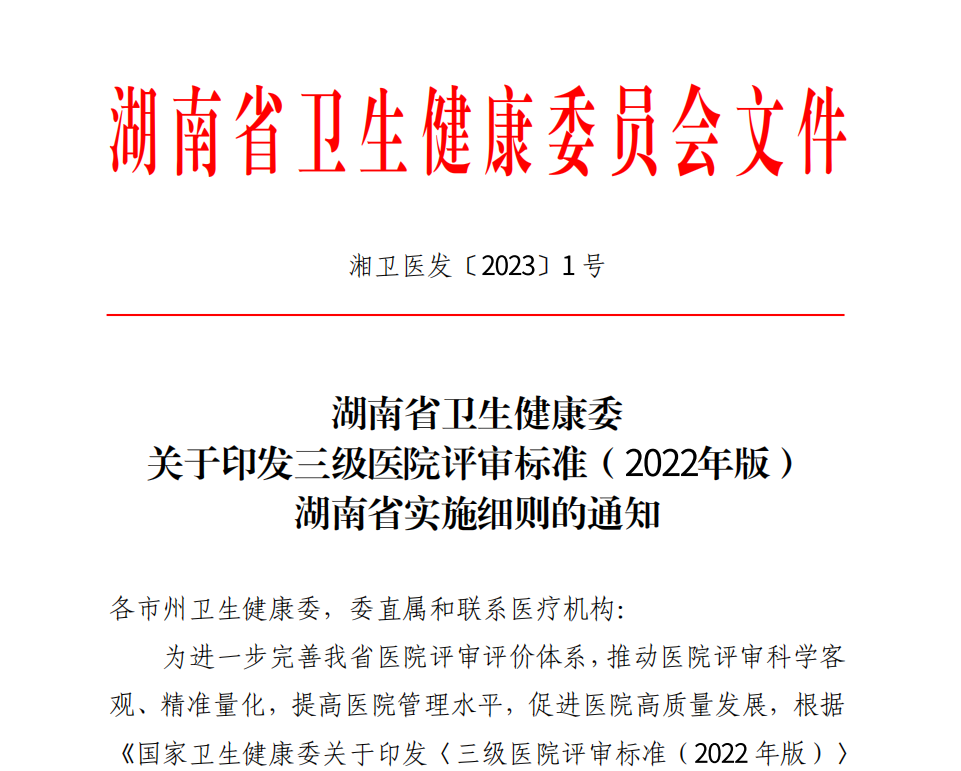 湖南省卫生健康委员会文件

湘卫医发〔2023〕1号

湖南省卫生健康委
关于印发三级医院评审标准（2022年版）
湖南省实施细则的通知

各市州卫生健康委，委直属和联系医疗机构：

为进一步完善我省医院评审评价体系，推动医院评审科学客观、精准量化，提高医院管理水平，促进医院高质量发展，根据《国家卫生健康委关于印发〈三级医院评审标准（2022年版）〉